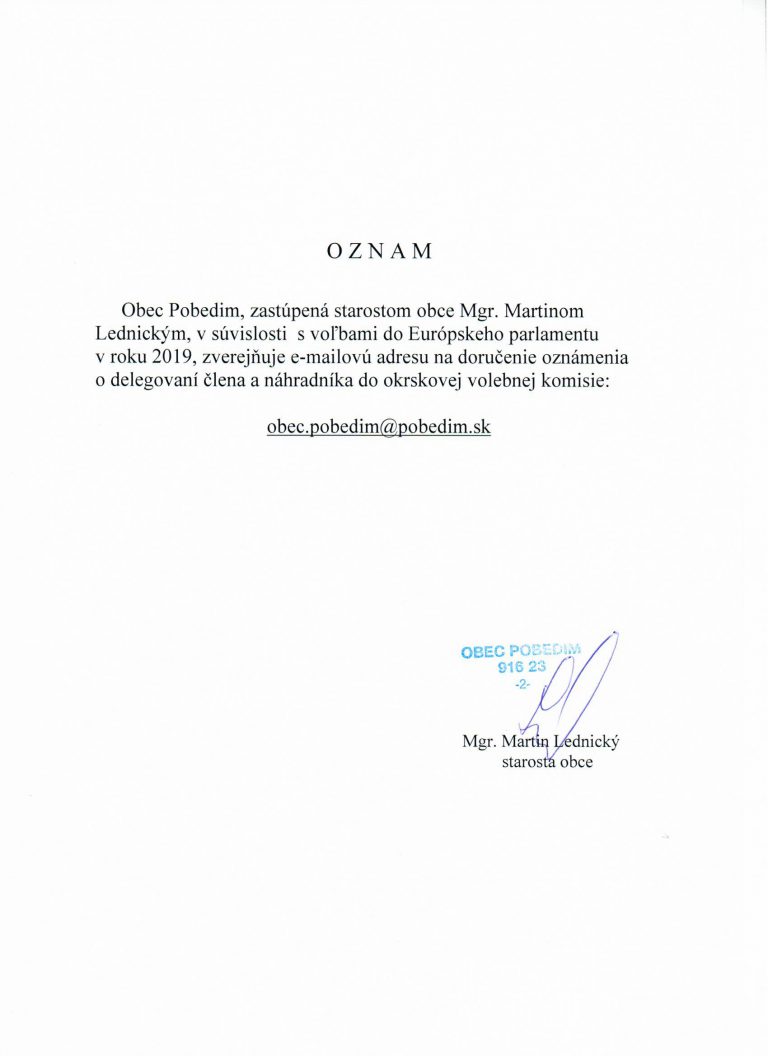 O Z N A M

Obec Pobedim, zastúpená starostom obce Mgr. Martinom Lednickým, v súvislosti s voľbami do Európskeho parlamentu v roku 2019, zverejňuje e-mailovú adresu na doručenie oznámenia o delegovaní člena a náhradníka do okrskovej volebnej komisie:

obec.pobedim@pobedim.sk

OBEC POBEDIM
916 23
-2-

Mgr. Martin Lednický
starosta obce